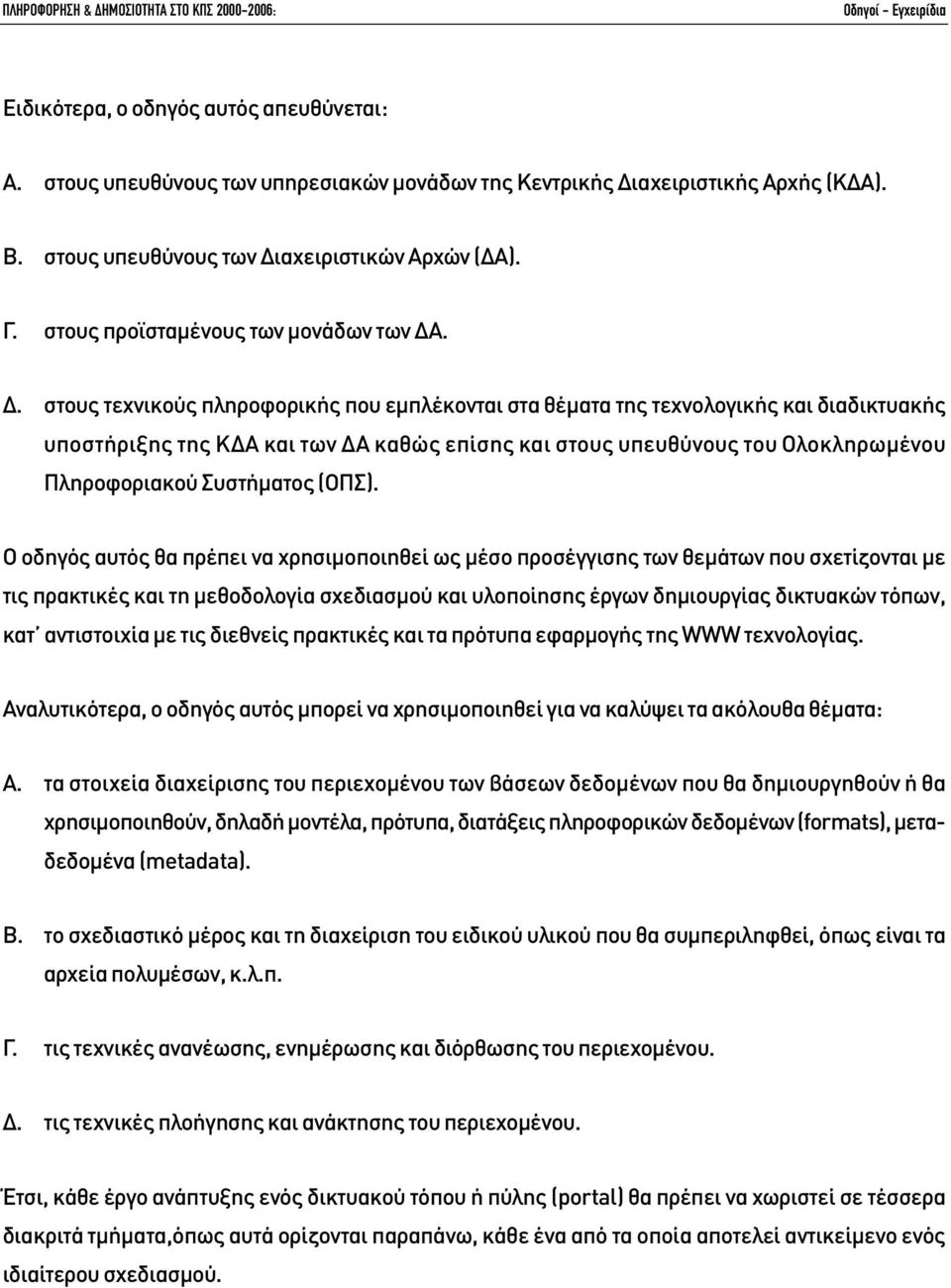 ΠΛΗΡΟΦΟΡΗΣΗ & ΔΗΜΟΣΙΟΤΗΤΑ ΣΤΟ ΚΠΣ 2000-2006: Οδηγοί - Εγχειρίδια

Ειδικότερα, ο οδηγός αυτός απευθύνεται:

Α. στους υπευθύνους των υπηρεσιακών μονάδων της Κεντρικής Διαχειριστικής Αρχής (ΚΔΑ).

Β. στους υπευθύνους των Διαχειριστικών Αρχών (ΔΑ).

Γ. στους προϊσταμένους των μονάδων των ΔΑ.

Δ. στους τεχνικούς πληροφορικής που εμπλέκονται στα θέματα της τεχνολογικής και διαδικτυακής υποστήριξης της ΚΔΑ και των ΔΑ καθώς επίσης και στους υπευθύνους του Ολοκληρωμένου Πληροφοριακού Συστήματος (ΟΠΣ).

Ο οδηγός αυτός θα πρέπει να χρησιμοποιηθεί ως μέσο προσέγγισης των θεμάτων που σχετίζονται με τις πρακτικές και τη μεθοδολογία σχεδιασμού και υλοποίησης έργων δημιουργίας δικτυακών τόπων, κατ' αντιστοιχία με τις διεθνείς πρακτικές και τα πρότυπα εφαρμογής της WWW τεχνολογίας.

Αναλυτικότερα, ο οδηγός αυτός μπορεί να χρησιμοποιηθεί για να καλύψει τα ακόλουθα θέματα:

Α. τα στοιχεία διαχείρισης του περιεχομένου των βάσεων δεδομένων που θα δημιουργηθούν ή θα χρησιμοποιηθούν, δηλαδή μοντέλα, πρότυπα, διατάξεις πληροφορικών δεδομένων (formats), μεταδεδομένα (metadata).

Β. το σχεδιαστικό μέρος και τη διαχείριση του ειδικού υλικού που θα συμπεριληφθεί, όπως είναι τα αρχεία πολυμέσων, κ.λ.π.

Γ. τις τεχνικές ανανέωσης, ενημέρωσης και διόρθωσης του περιεχομένου.

Δ. τις τεχνικές πλοήγησης και ανάκτησης του περιεχομένου.

Έτσι, κάθε έργο ανάπτυξης ενός δικτυακού τόπου ή πύλης (portal) θα πρέπει να χωριστεί σε τέσσερα διακριτά τμήματα,όπως αυτά ορίζονται παραπάνω, κάθε ένα από τα οποία αποτελεί αντικείμενο ενός ιδιαίτερου σχεδιασμού.